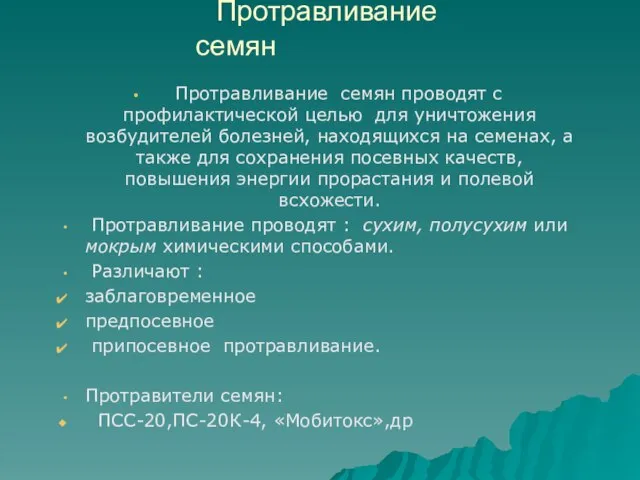 Протравливание семян

• Протравливание семян проводят с профилактической целью для уничтожения возбудителей болезней, находящихся на семенах, а также для сохранения посевных качеств, повышения энергии прорастания и полевой всхожести.

• Протравливание проводят : сухим, полусухим или мокрым химическими способами.

• Различают :

✔ заблаговременное

✔ предпосевное

✔ припосевное протравливание.

• Протравители семян:

◆ ПСС-20,ПС-20К-4, «Мобитокс»,др